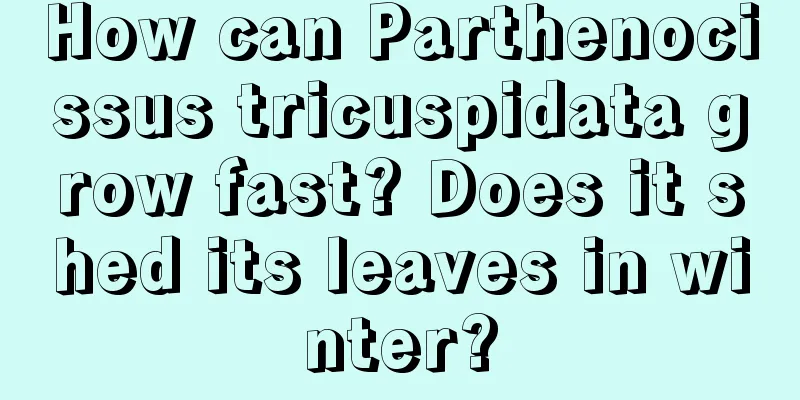 How can Parthenocissus tricuspidata grow fast? Does it shed its leaves in winter?